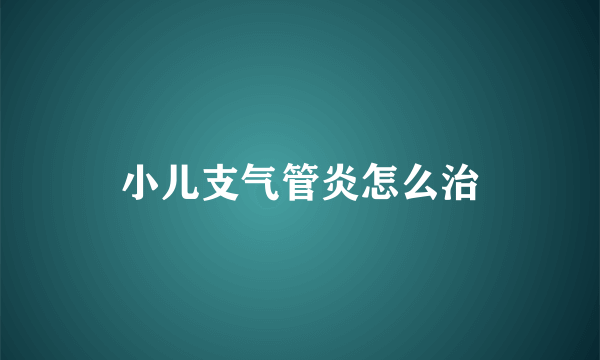 小儿支气管炎怎么治